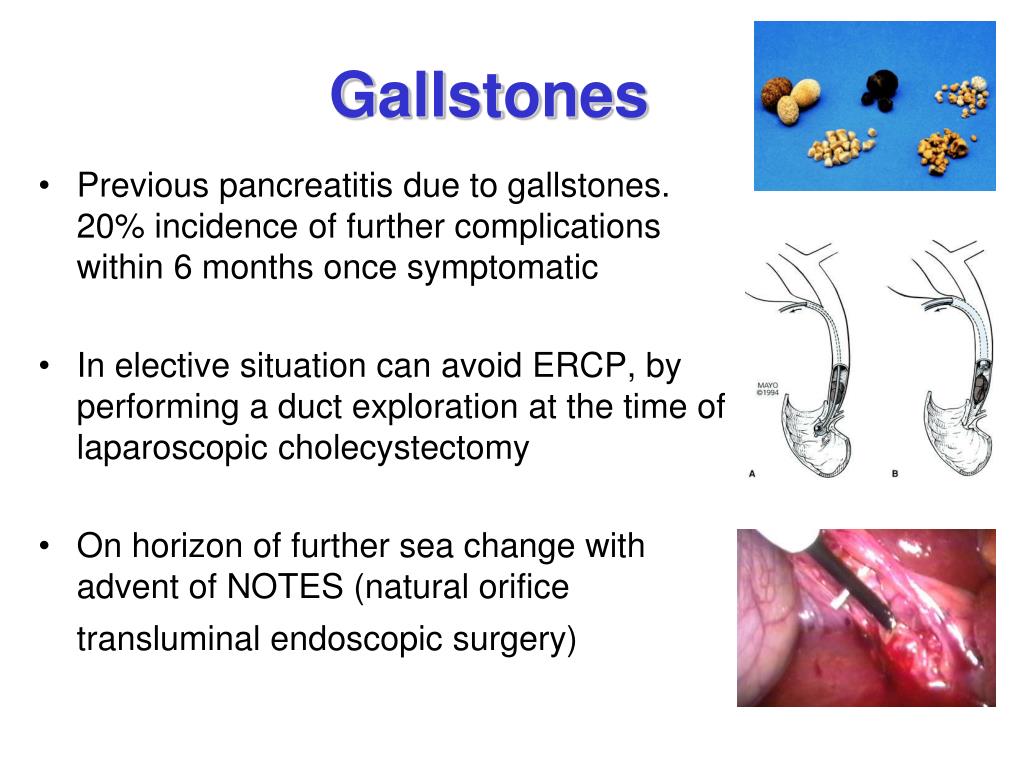 Gallstones

• Previous pancreatitis due to gallstones. 20% incidence of further complications within 6 months once symptomatic

• In elective situation can avoid ERCP, by performing a duct exploration at the time of laparoscopic cholecystectomy

• On horizon of further sea change with advent of NOTES (natural orifice transluminal endoscopic surgery)

MAYO ©1994

A

B